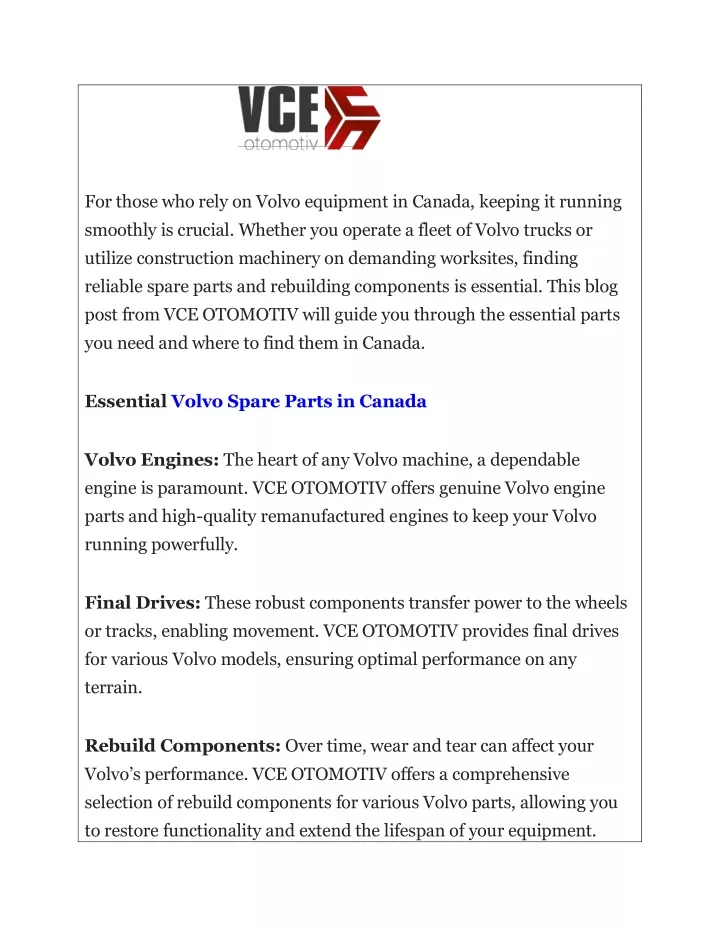 VCE
otomotiv

For those who rely on Volvo equipment in Canada, keeping it running smoothly is crucial. Whether you operate a fleet of Volvo trucks or utilize construction machinery on demanding worksites, finding reliable spare parts and rebuilding components is essential. This blog post from VCE OTOMOTIV will guide you through the essential parts you need and where to find them in Canada.

Essential Volvo Spare Parts in Canada

Volvo Engines: The heart of any Volvo machine, a dependable engine is paramount. VCE OTOMOTIV offers genuine Volvo engine parts and high-quality remanufactured engines to keep your Volvo running powerfully.

Final Drives: These robust components transfer power to the wheels or tracks, enabling movement. VCE OTOMOTIV provides final drives for various Volvo models, ensuring optimal performance on any terrain.

Rebuild Components: Over time, wear and tear can affect your Volvo's performance. VCE OTOMOTIV offers a comprehensive selection of rebuild components for various Volvo parts, allowing you to restore functionality and extend the lifespan of your equipment.